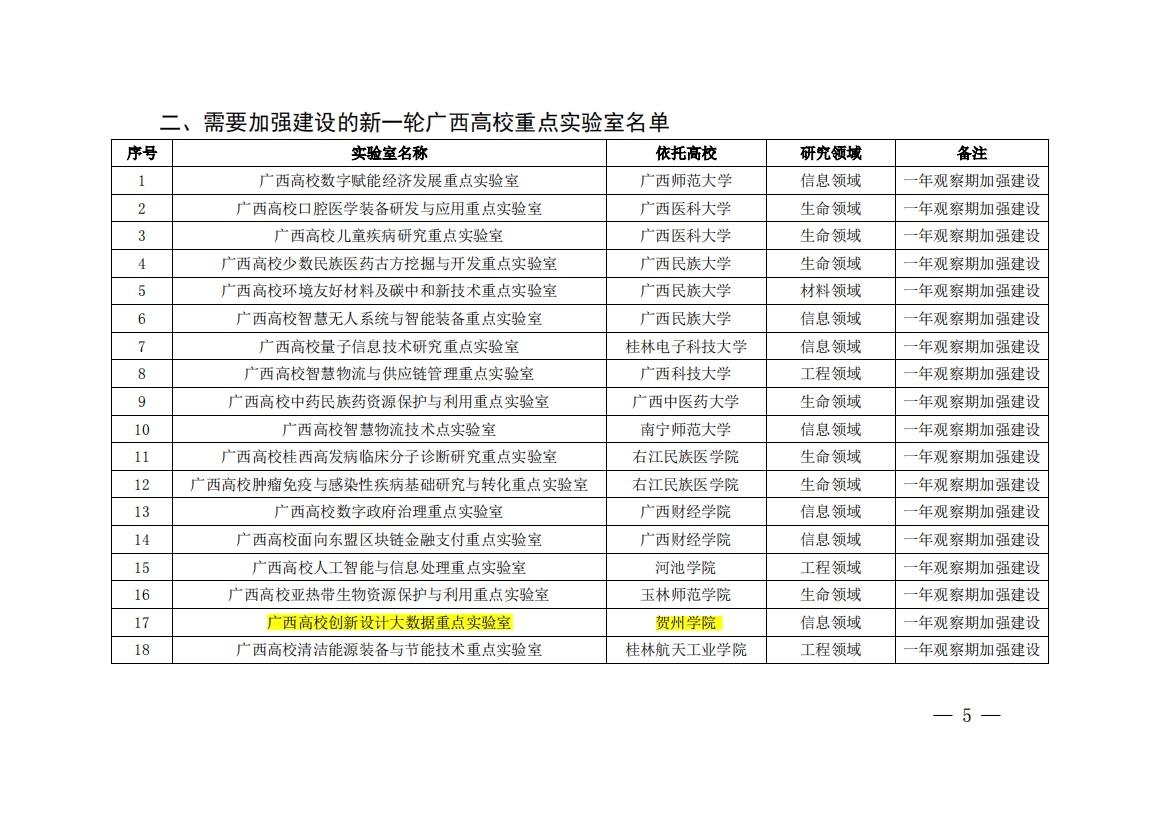 二、需要加强建设的新一轮广西高校重点实验室名单

| 序号 | 实验室名称 | 依托高校 | 研究领域 | 备注 |
|---|---|---|---|---|
| 1 | 广西高校数字赋能经济发展重点实验室 | 广西师范大学 | 信息领域 | 一年观察期加强建设 |
| 2 | 广西高校口腔医学装备研发与应用重点实验室 | 广西医科大学 | 生命领域 | 一年观察期加强建设 |
| 3 | 广西高校儿童疾病研究重点实验室 | 广西医科大学 | 生命领域 | 一年观察期加强建设 |
| 4 | 广西高校少数民族医药古方挖掘与开发重点实验室 | 广西民族大学 | 生命领域 | 一年观察期加强建设 |
| 5 | 广西高校环境友好材料及碳中和新技术重点实验室 | 广西民族大学 | 材料领域 | 一年观察期加强建设 |
| 6 | 广西高校智慧无人系统与智能装备重点实验室 | 广西民族大学 | 信息领域 | 一年观察期加强建设 |
| 7 | 广西高校量子信息技术研究重点实验室 | 桂林电子科技大学 | 信息领域 | 一年观察期加强建设 |
| 8 | 广西高校智慧物流与供应链管理重点实验室 | 广西科技大学 | 工程领域 | 一年观察期加强建设 |
| 9 | 广西高校中药民族药资源保护与利用重点实验室 | 广西中医药大学 | 生命领域 | 一年观察期加强建设 |
| 10 | 广西高校智慧物流技术点实验室 | 南宁师范大学 | 信息领域 | 一年观察期加强建设 |
| 11 | 广西高校桂西高发病临床分子诊断研究重点实验室 | 右江民族医学院 | 生命领域 | 一年观察期加强建设 |
| 12 | 广西高校肿瘤免疫与感染性疾病基础研究与转化重点实验室 | 右江民族医学院 | 生命领域 | 一年观察期加强建设 |
| 13 | 广西高校数字政府治理重点实验室 | 广西财经学院 | 信息领域 | 一年观察期加强建设 |
| 14 | 广西高校面向东盟区块链金融支付重点实验室 | 广西财经学院 | 信息领域 | 一年观察期加强建设 |
| 15 | 广西高校人工智能与信息处理重点实验室 | 河池学院 | 工程领域 | 一年观察期加强建设 |
| 16 | 广西高校亚热带生物资源保护与利用重点实验室 | 玉林师范学院 | 生命领域 | 一年观察期加强建设 |
| 17 | 广西高校创新设计大数据重点实验室 | 贺州学院 | 信息领域 | 一年观察期加强建设 |
| 18 | 广西高校清洁能源装备与节能技术重点实验室 | 桂林航天工业学院 | 工程领域 | 一年观察期加强建设 |

— 5 —